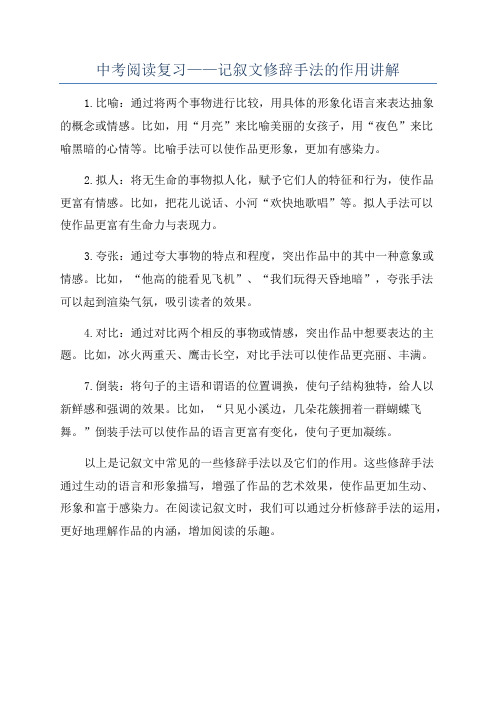 中考阅读复习——记叙文修辞手法的作用讲解

1.比喻：通过将两个事物进行比较，用具体的形象化语言来表达抽象的概念或情感。比如，用“月亮”来比喻美丽的女孩子，用“夜色”来比喻黑暗的心情等。比喻手法可以使作品更形象，更加有感染力。

2.拟人：将无生命的事物拟人化，赋予它们人的特征和行为，使作品更富有情感。比如，把花儿说话、小河“欢快地歌唱”等。拟人手法可以使作品更富有生命力与表现力。

3.夸张：通过夸大事物的特点和程度，突出作品中的其中一种意象或情感。比如，“他高的能看见飞机”、“我们玩得天昏地暗”，夸张手法可以起到渲染气氛，吸引读者的效果。

4.对比：通过对比两个相反的事物或情感，突出作品中想要表达的主题。比如，冰火两重天、鹰击长空，对比手法可以使作品更亮丽、丰满。

7.倒装：将句子的主语和谓语的位置调换，使句子结构独特，给人以新鲜感和强调的效果。比如，“只见小溪边，几朵花簇拥着一群蝴蝶飞舞。”倒装手法可以使作品的语言更富有变化，使句子更加凝练。

以上是记叙文中常见的一些修辞手法以及它们的作用。这些修辞手法通过生动的语言和形象描写，增强了作品的艺术效果，使作品更加生动、形象和富于感染力。在阅读记叙文时，我们可以通过分析修辞手法的运用，更好地理解作品的内涵，增加阅读的乐趣。